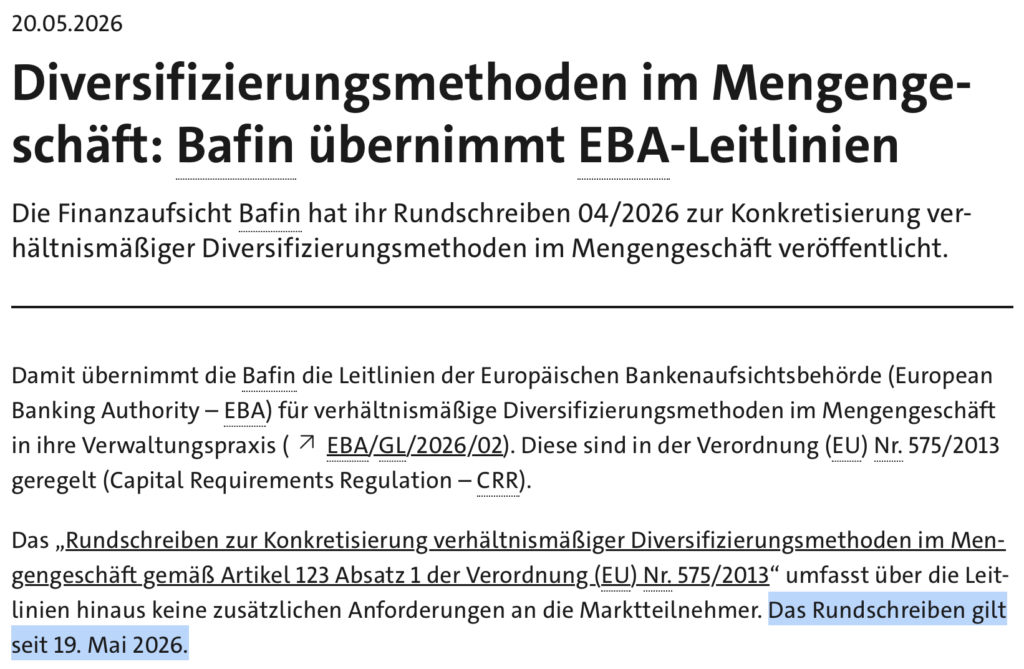 20.05.2026

Diversifizierungsmethoden im Mengengeschäft: Bafin übernimmt EBA-Leitlinien

Die Finanzaufsicht Bafin hat ihr Rundschreiben 04/2026 zur Konkretisierung verhältnismäßiger Diversifizierungsmethoden im Mengengeschäft veröffentlicht.

Damit übernimmt die Bafin die Leitlinien der Europäischen Bankenaufsichtsbehörde (European Banking Authority – EBA) für verhältnismäßige Diversifizierungsmethoden im Mengengeschäft in ihre Verwaltungspraxis ( EBA/GL/2026/02). Diese sind in der Verordnung (EU) Nr. 575/2013 geregelt (Capital Requirements Regulation – CRR).

Das „Rundschreiben zur Konkretisierung verhältnismäßiger Diversifizierungsmethoden im Mengengeschäft gemäß Artikel 123 Absatz 1 der Verordnung (EU) Nr. 575/2013“ umfasst über die Leitlinien hinaus keine zusätzlichen Anforderungen an die Marktteilnehmer. Das Rundschreiben gilt seit 19. Mai 2026.